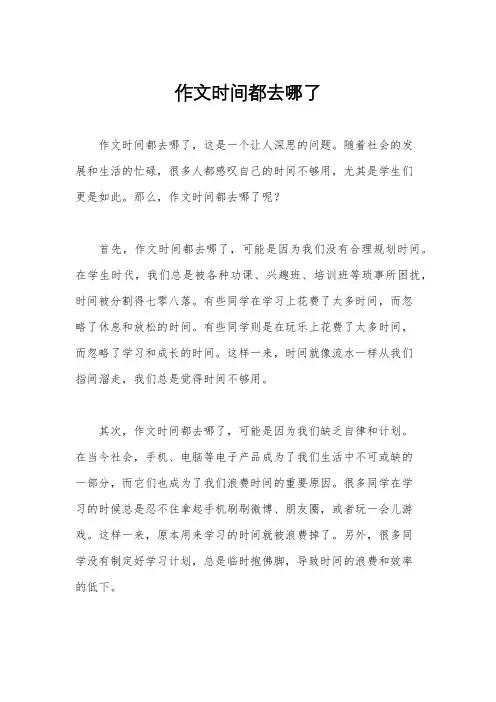 作文时间都去哪了

作文时间都去哪了，这是一个让人深思的问题。随着社会的发展和生活的忙碌，很多人都感叹自己的时间不够用，尤其是学生们更是如此。那么，作文时间都去哪了呢？

首先，作文时间都去哪了，可能是因为我们没有合理规划时间。在学生时代，我们总是被各种功课、兴趣班、培训班等琐事所困扰，时间被分割得七零八落。有些同学在学习上花费了太多时间，而忽略了休息和放松的时间。有些同学则是在玩乐上花费了太多时间，而忽略了学习和成长的时间。这样一来，时间就像流水一样从我们指间溜走，我们总是觉得时间不够用。

其次，作文时间都去哪了，可能是因为我们缺乏自律和计划。在当今社会，手机、电脑等电子产品成为了我们生活中不可或缺的一部分，而它们也成为了我们浪费时间的重要原因。很多同学在学习的时候总是忍不住拿起手机刷刷微博、朋友圈，或者玩一会儿游戏。这样一来，原本用来学习的时间就被浪费掉了。另外，很多同学没有制定好学习计划，总是临时抱佛脚，导致时间的浪费和效率的低下。